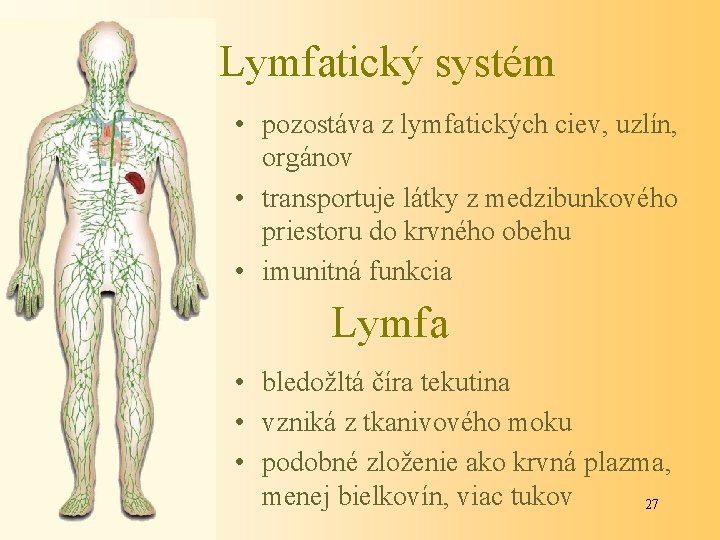 Lymfatický systém

• pozostáva z lymfatických ciev, uzlín, orgánov
• transportuje látky z medzibunkového priestoru do krvného obehu
• imunitná funkcia

Lymfa

• bledožltá číra tekutina
• vzniká z tkanivového moku
• podobné zloženie ako krvná plazma, menej bielkovín, viac tukov

27